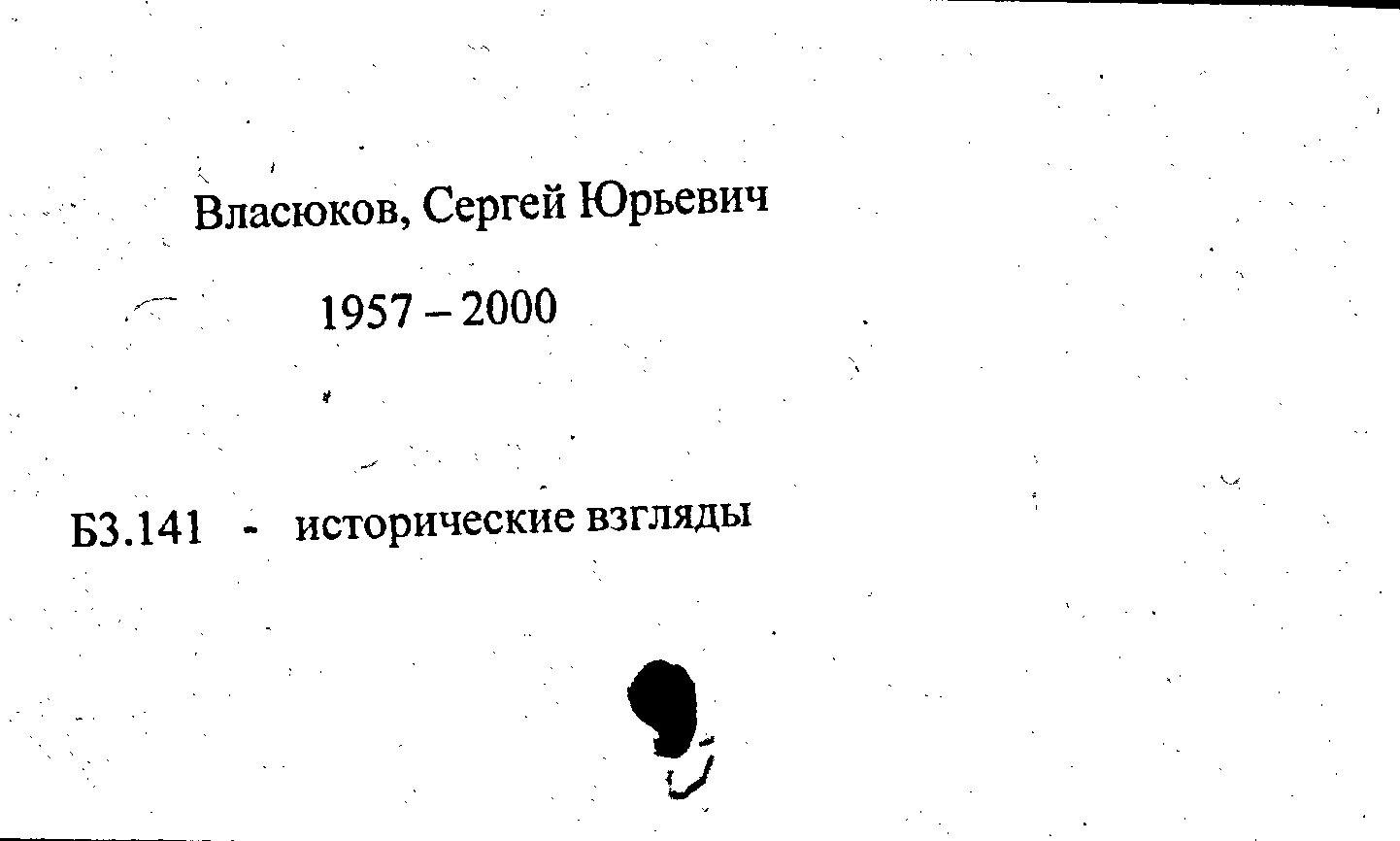 Власюков, Сергей Юрьевич

1957 – 2000

Б3.141 - исторические взгляды